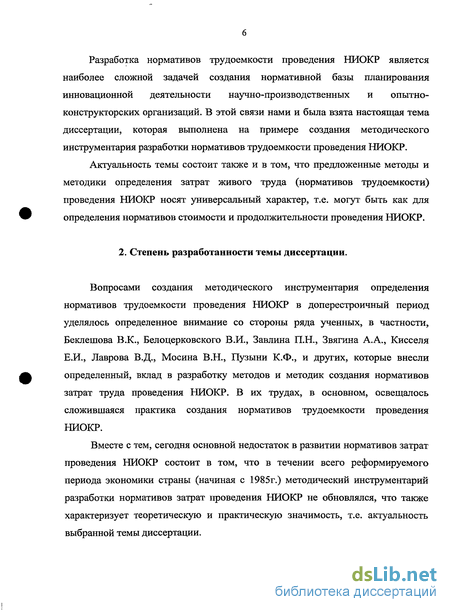 6

Разработка нормативов трудоемкости проведения НИОКР является наиболее сложной задачей создания нормативной базы планирования инновационной деятельности научно-производственных и опытно-конструкторских организаций. В этой связи нами и была взята настоящая тема диссертации, которая выполнена на примере создания методического инструментария разработки нормативов трудоемкости проведения НИОКР.

Актуальность темы состоит также и в том, что предложенные методы и методики определения затрат живого труда (нормативов трудоемкости) проведения НИОКР носят универсальный характер, т.е. могут быть как для определения нормативов стоимости и продолжительности проведения НИОКР.

2. Степень разработанности темы диссертации.

Вопросами создания методического инструментария определения нормативов трудоемкости проведения НИОКР в доперестроичный период уделялось определенное внимание со стороны ряда ученных, в частности, Беклешова В.К., Белоцерковского В.И., Завлина П.Н., Звягина А.А., Кисселя Е.И., Лаврова В.Д., Мосина В.Н., Пузыни К.Ф., и других, которые внесли определенный, вклад в разработку методов и методик создания нормативов затрат труда проведения НИОКР. В их трудах, в основном, освещалось сложившаяся практика создания нормативов трудоемкости проведения НИОКР.

Вместе с тем, сегодня основной недостаток в развитии нормативов затрат проведения НИОКР состоит в том, что в течении всего реформируемого периода экономики страны (начиная с 1985г.) методический инструментарий разработки нормативов затрат проведения НИОКР не обновлялся, что также характеризует теоретическую и практическую значимость, т.е. актуальность выбранной темы диссертации.

dsLib.net
библиотека диссертаций